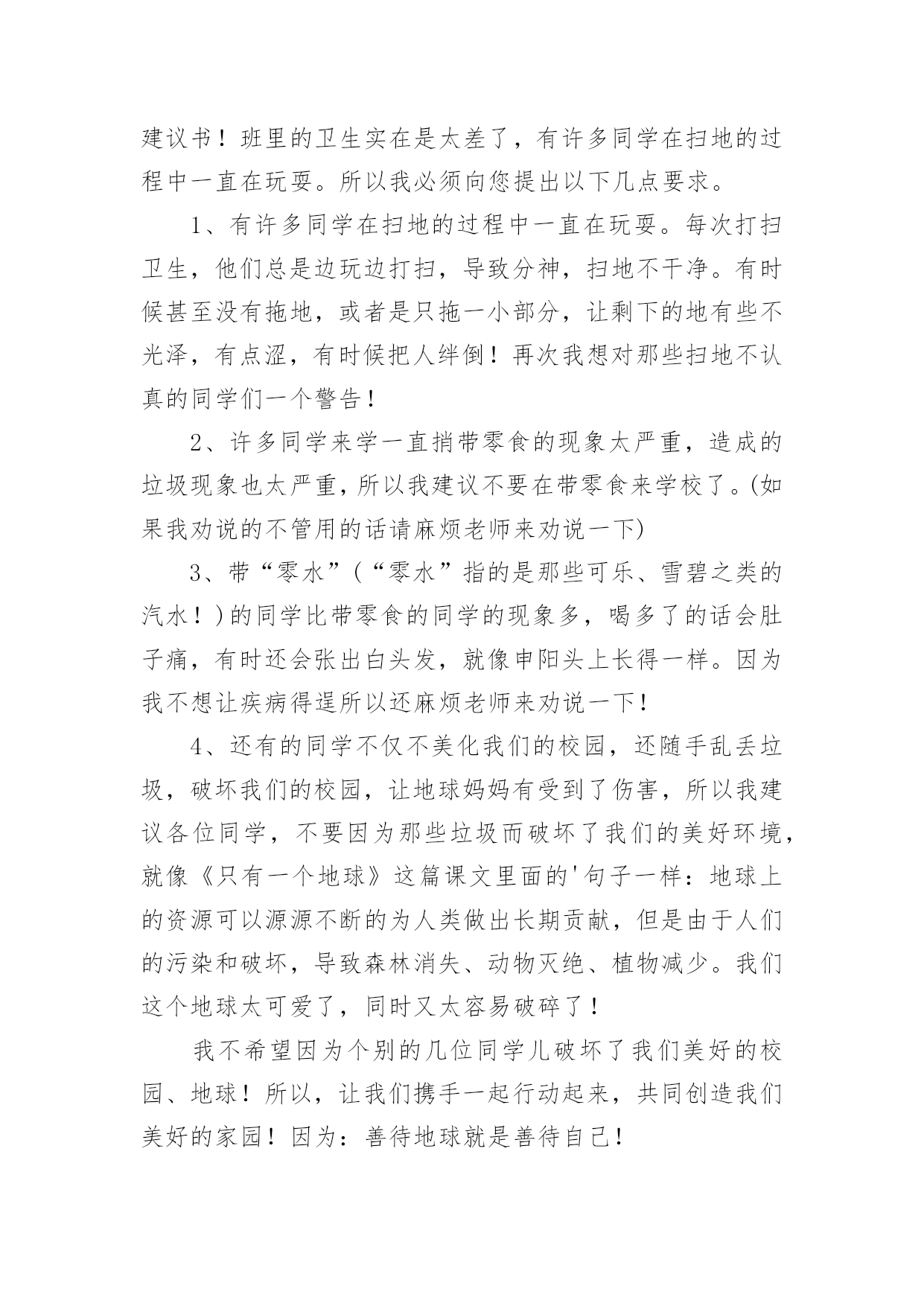 建议书！班里的卫生实在是太差了，有许多同学在扫地的过程中一直在玩耍。所以我必须向您提出以下几点要求。

1、有许多同学在扫地的过程中一直在玩耍。每次打扫卫生，他们总是边玩边打扫，导致分神，扫地不干净。有时候甚至没有拖地，或者是只拖一小部分，让剩下的地有些不光泽，有点涩，有时候把人绊倒！再次我想对那些扫地不认真的同学们一个警告！

2、许多同学来学一直捎带零食的现象太严重，造成的垃圾现象也太严重，所以我建议不要在带零食来学校了。(如果我劝说的不管用的话请麻烦老师来劝说一下)

3、带“零水”（“零水”指的是那些可乐、雪碧之类的汽水！）的同学比带零食的同学的现象多，喝多了的话会肚子痛，有时还会张出白头发，就像申阳头上长得一样。因为我不想让疾病得逞所以还麻烦老师来劝说一下！

4、还有的同学不仅不美化我们的校园，还随手乱丢垃圾，破坏我们的校园，让地球妈妈有受到了伤害，所以我建议各位同学，不要因为那些垃圾而破坏了我们的美好环境，就像《只有一个地球》这篇课文里面的'句子一样：地球上的资源可以源源不断的为人类做出长期贡献，但是由于人们的污染和破坏，导致森林消失、动物灭绝、植物减少。我们这个地球太可爱了，同时又太容易破碎了！

我不希望因为个别的几位同学儿破坏了我们美好的校园、地球！所以，让我们携手一起行动起来，共同创造我们美好的家园！因为：善待地球就是善待自己！